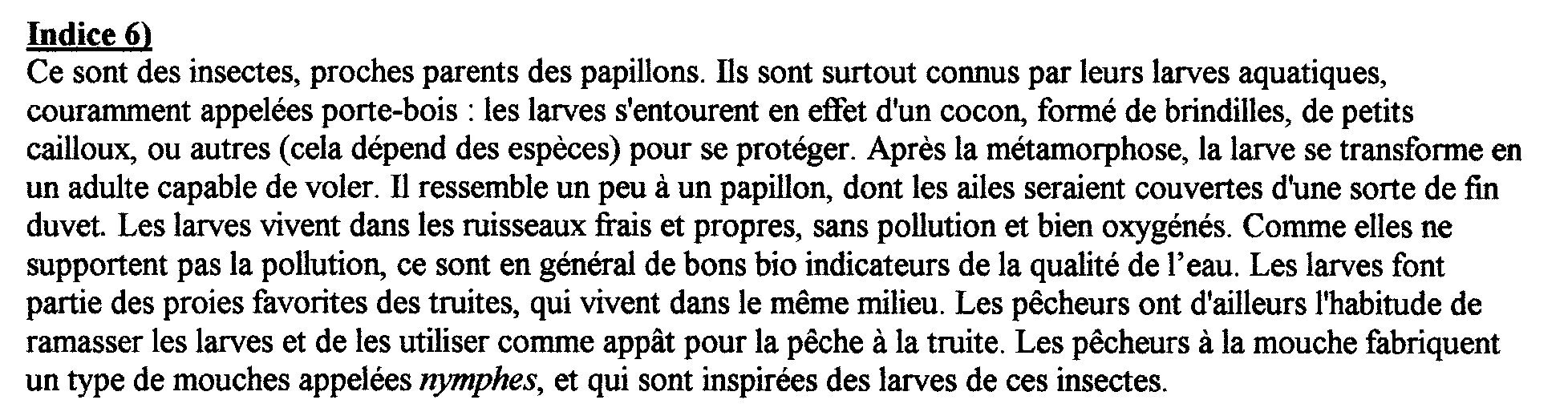 Indice 6)

Ce sont des insectes, proches parents des papillons. Ils sont surtout connus par leurs larves aquatiques, couramment appelées porte-bois : les larves s'entourent en effet d'un cocon, formé de brindilles, de petits cailloux, ou autres (cela dépend des espèces) pour se protéger. Après la métamorphose, la larve se transforme en un adulte capable de voler. Il ressemble un peu à un papillon, dont les ailes seraient couvertes d'une sorte de fin duvet. Les larves vivent dans les ruisseaux frais et propres, sans pollution et bien oxygénés. Comme elles ne supportent pas la pollution, ce sont en général de bons bio indicateurs de la qualité de l'eau. Les larves font partie des proies favorites des truites, qui vivent dans le même milieu. Les pêcheurs ont d'ailleurs l'habitude de ramasser les larves et de les utiliser comme appât pour la pêche à la truite. Les pêcheurs à la mouche fabriquent un type de mouches appelées nymphes, et qui sont inspirées des larves de ces insectes.